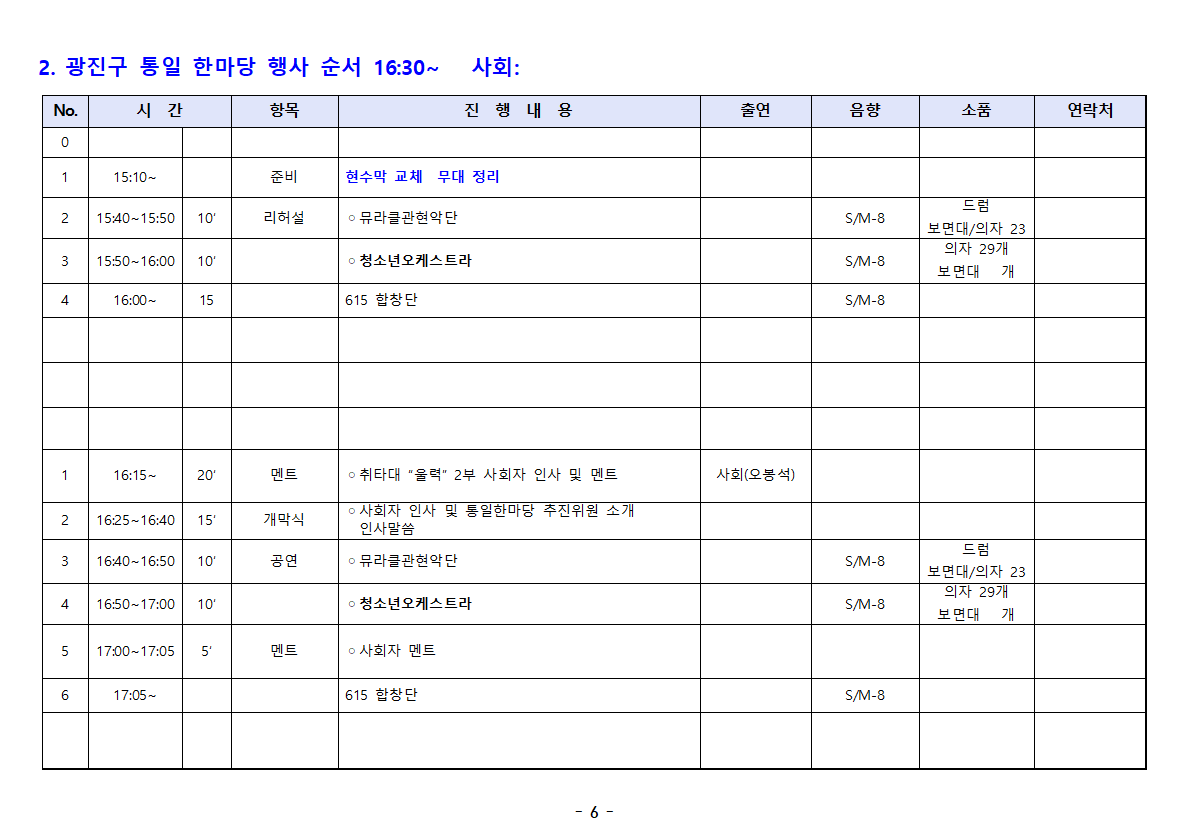 2. 광진구 통일 한마당 행사 순서 16:30~ 사회:

| No. | 시 간 | | 항목 | 진 행 내 용 | 출연 | 음향 | 소품 | 연락처 |
|---|---|---|---|---|---|---|---|---|
| 0 | | | | | | | | |
| 1 | 15:10~ | | 준비 | 현수막 교체 무대 정리 | | | | |
| 2 | 15:40~15:50 | 10' | 리허설 | ○ 뮤라클관현악단 | | S/M-8 | 드럼 보면대/의자 23 | |
| 3 | 15:50~16:00 | 10' | | ○ 청소년오케스트라 | | S/M-8 | 의자 29개 보면대 개 | |
| 4 | 16:00~ | 15 | | 615 합창단 | | S/M-8 | | |
| | | | | | | | | |
| | | | | | | | | |
| | | | | | | | | |
| 1 | 16:15~ | 20' | 멘트 | ○ 취타대 "울력" 2부 사회자 인사 및 멘트 | 사회(오봉석) | | | |
| 2 | 16:25~16:40 | 15' | 개막식 | ○ 사회자 인사 및 통일한마당 추진위원 소개 인사말씀 | | | | |
| 3 | 16:40~16:50 | 10' | 공연 | ○ 뮤라클관현악단 | | S/M-8 | 드럼 보면대/의자 23 | |
| 4 | 16:50~17:00 | 10' | | ○ 청소년오케스트라 | | S/M-8 | 의자 29개 보면대 개 | |
| 5 | 17:00~17:05 | 5' | 멘트 | ○ 사회자 멘트 | | | | |
| 6 | 17:05~ | | | 615 합창단 | | S/M-8 | | |
| | | | | | | | | |

- 6 -